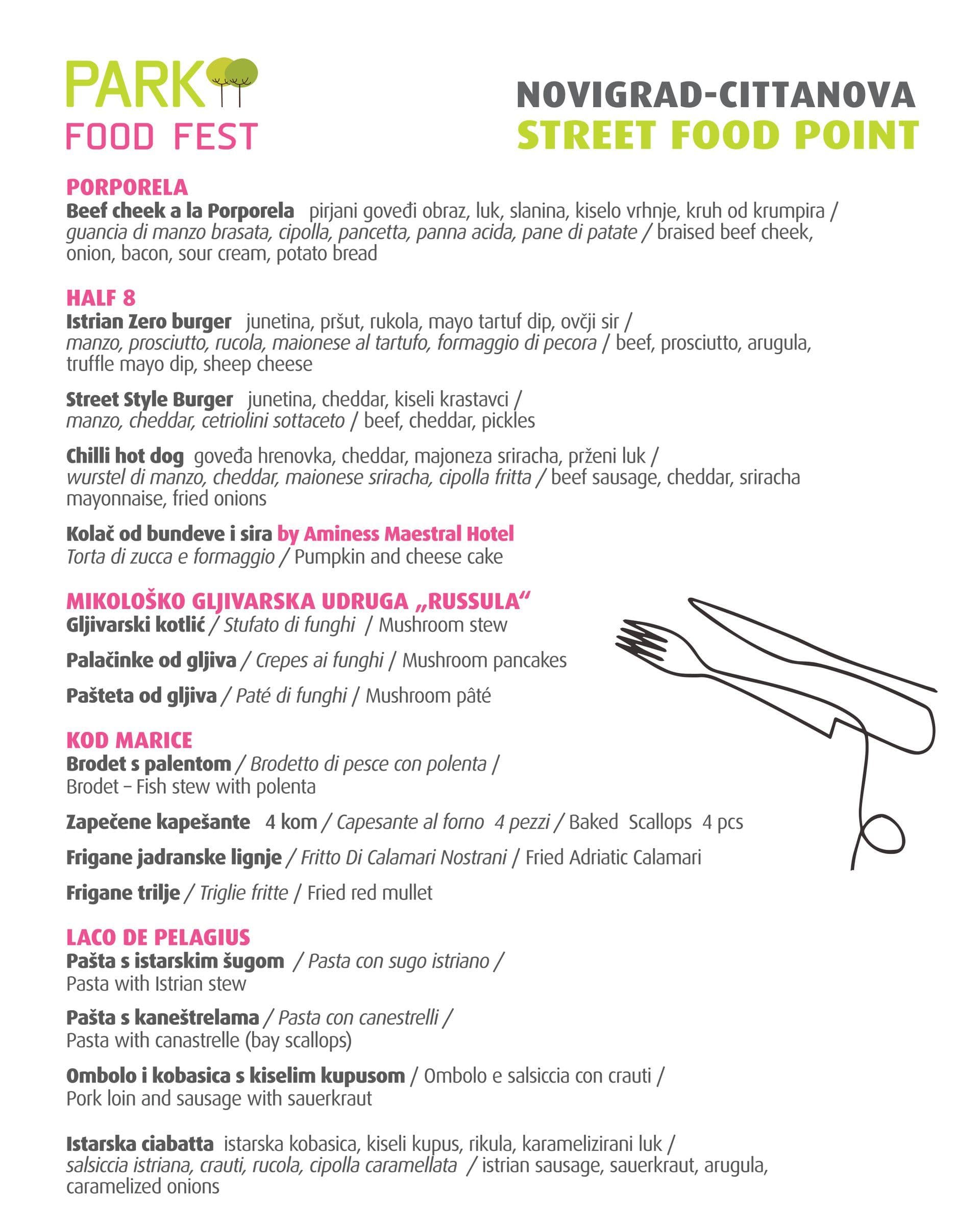 PARK
FOOD FEST

NOVIGRAD-CITTANOVA
STREET FOOD POINT

PORPORELA
Beef cheek a la Porporela pirjani goveđi obraz, luk, slanina, kiselo vrhnje, kruh od krumpira / guancia di manzo brasata, cipolla, pancetta, panna acida, pane di patate / braised beef cheek, onion, bacon, sour cream, potato bread

HALF 8
Istrian Zero burger junetina, pršut, rukola, mayo tartuf dip, ovčji sir / manzo, prosciutto, rucola, maionese al tartufo, formaggio di pecora / beef, prosciutto, arugula, truffle mayo dip, sheep cheese

Street Style Burger junetina, cheddar, kiseli krastavci / manzo, cheddar, cetriolini sottaceto / beef, cheddar, pickles

Chilli hot dog goveđa hrenovka, cheddar, majoneza sriracha, prženi luk / wurstel di manzo, cheddar, maionese sriracha, cipolla fritta / beef sausage, cheddar, sriracha mayonnaise, fried onions

Kolač od bundeve i sira by Aminess Maestral Hotel
Torta di zucca e formaggio / Pumpkin and cheese cake

MIKOLOŠKO GLJIVARSKA UDRUGA „RUSSULA“
Gljivarski kotlić / Stufato di funghi / Mushroom stew

Palačinke od gljiva / Crepes ai funghi / Mushroom pancakes

Pašteta od gljiva / Paté di funghi / Mushroom pâté

KOD MARICE
Brodet s palentom / Brodetto di pesce con polenta / Brodet – Fish stew with polenta

Zapečene kapešante 4 kom / Capesante al forno 4 pezzi / Baked Scallops 4 pcs

Frigane jadranske lignje / Fritto Di Calamari Nostrani / Fried Adriatic Calamari

Frigane trilje / Triglie fritte / Fried red mullet

LACO DE PELAGIUS
Pašta s istarskim šugom / Pasta con sugo istriano / Pasta with Istrian stew

Pašta s kaneštrelama / Pasta con canestrelli / Pasta with canastrelle (bay scallops)

Ombolo i kobasica s kiselim kupusom / Ombolo e salsiccia con crauti / Pork loin and sausage with sauerkraut

Istarska ciabatta istarska kobasica, kiseli kupus, rikula, karamelizirani luk / salsiccia istriana, crauti, rucola, cipolla caramellata / istrian sausage, sauerkraut, arugula, caramelized onions